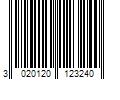 3 020120 123240